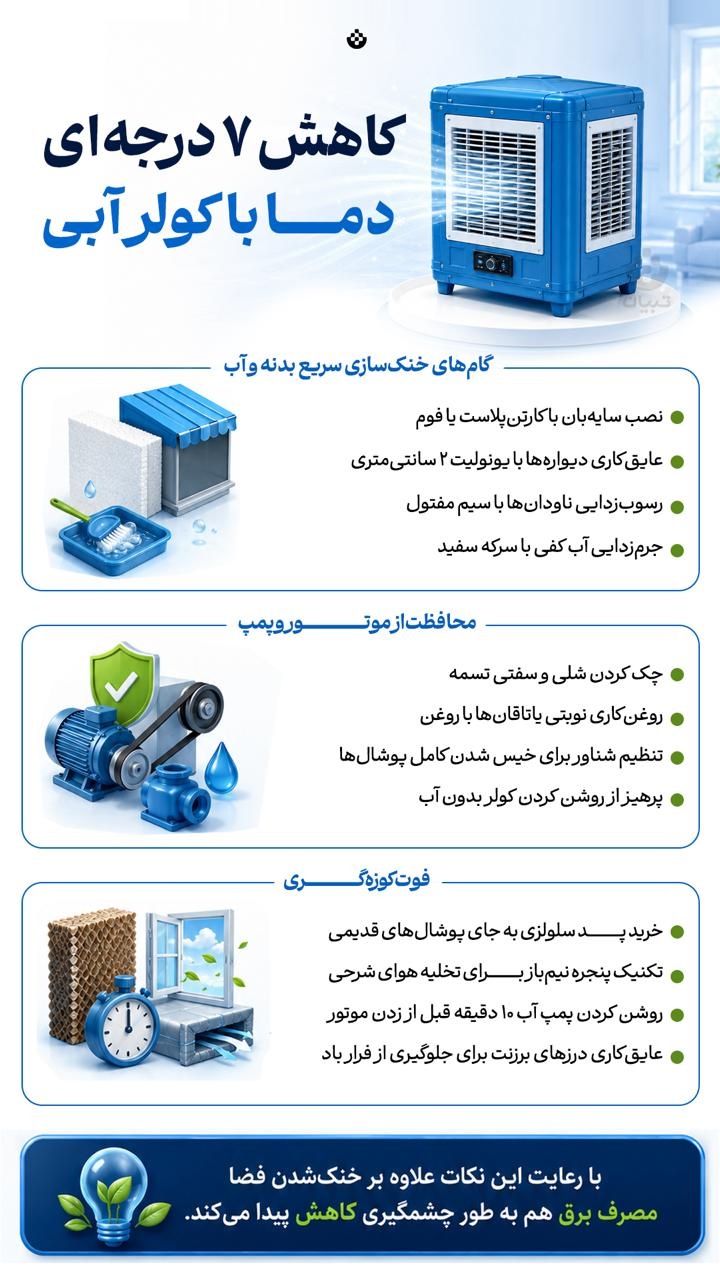 کاهش ۷ درجه‌ای
دما با کولر آبی

تبیان

گام‌های خنک‌سازی سریع بدنه و آب

نصب سایه‌بان با کارتن‌پلاست یا فوم
عایق‌کاری دیواره‌ها با یونولیت ۲ سانتی‌متری
رسوب‌زدایی ناودان‌ها با سیم مفتول
جرم‌زدایی آب کفی با سرکه سفید

محافظت از موتور و پمپ

چک کردن شلی و سفتی تسمه
روغن‌کاری نوبتی یاتاقان‌ها با روغن
تنظیم شناور برای خیس شدن کامل پوشال‌ها
پرهیز از روشن کردن کولر بدون آب

فوت کوزه‌گری

خرید پد سلولزی به جای پوشال‌های قدیمی
تکنیک پنجره نیم‌باز برای تخلیه هوای شرجی
روشن کردن پمپ آب ۱۰ دقیقه قبل از زدن موتور
عایق‌کاری درزهای برزنت برای جلوگیری از فرار باد

با رعایت این نکات علاوه بر خنک‌شدن فضا
مصرف برق هم به طور چشمگیری کاهش پیدا می‌کند.